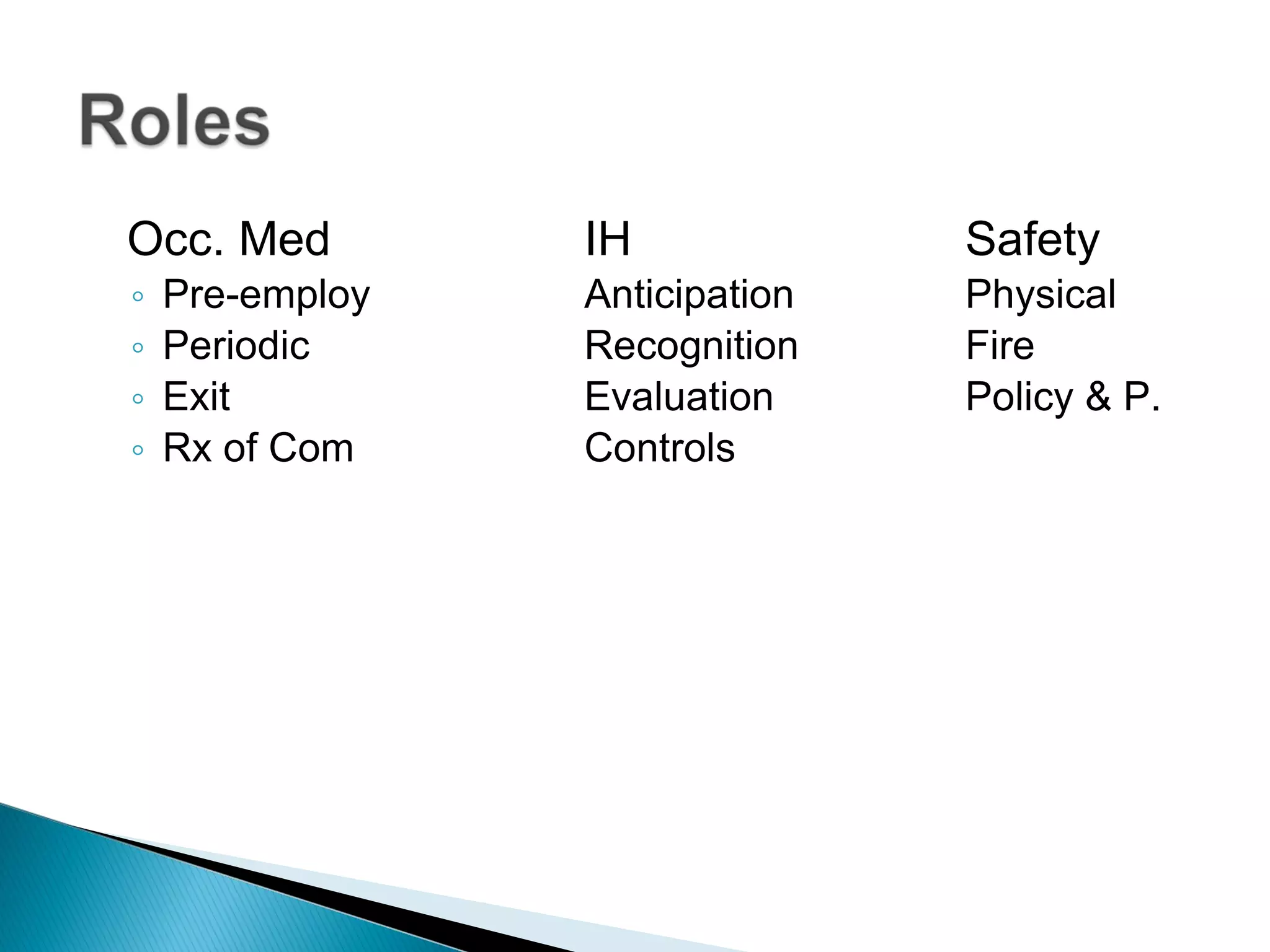 Roles

Occ. Med
◦ Pre-employ
◦ Periodic
◦ Exit
◦ Rx of Com

IH
Anticipation
Recognition
Evaluation
Controls

Safety
Physical
Fire
Policy & P.